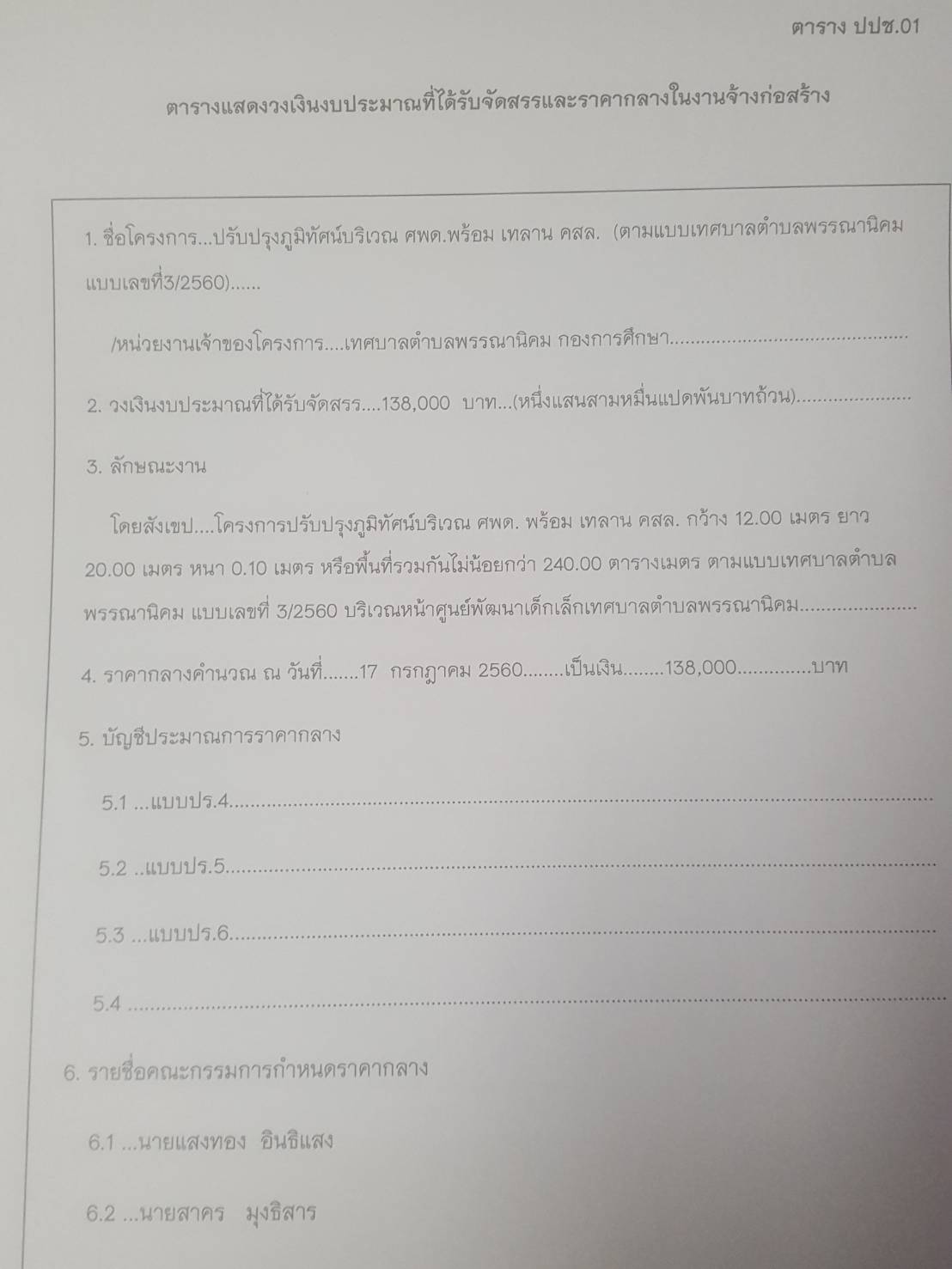 ตาราง ปปช.01

ตารางแสดงวงเงินงบประมาณที่ได้รับจัดสรรและราคากลางในงานจ้างก่อสร้าง

1. ชื่อโครงการ...ปรับปรุงภูมิทัศน์บริเวณ ศพด.พร้อม เทลาน คสล. (ตามแบบเทศบาลตำบลพรรณานิคม แบบเลขที่3/2560)......

/หน่วยงานเจ้าของโครงการ....เทศบาลตำบลพรรณานิคม กองการศึกษา

2. วงเงินงบประมาณที่ได้รับจัดสรร....138,000 บาท...(หนึ่งแสนสามหมื่นแปดพันบาทถ้วน)

3. ลักษณะงาน

โดยสังเขป....โครงการปรับปรุงภูมิทัศน์บริเวณ ศพด. พร้อม เทลาน คสล. กว้าง 12.00 เมตร ยาว 20.00 เมตร หนา 0.10 เมตร หรือพื้นที่รวมกันไม่น้อยกว่า 240.00 ตารางเมตร ตามแบบเทศบาลตำบลพรรณานิคม แบบเลขที่ 3/2560 บริเวณหน้าศูนย์พัฒนาเด็กเล็กเทศบาลตำบลพรรณานิคม

4. ราคากลางคำนวณ ณ วันที่.......17 กรกฎาคม 2560........เป็นเงิน........138,000.............บาท

5. บัญชีประมาณการราคากลาง

5.1 ...แบบปร.4

5.2 ..แบบปร.5

5.3 ...แบบปร.6

5.4

6. รายชื่อคณะกรรมการกำหนดราคากลาง

6.1 ...นายแสงทอง อินธิแสง

6.2 ...นายสาคร มุงธิสาร